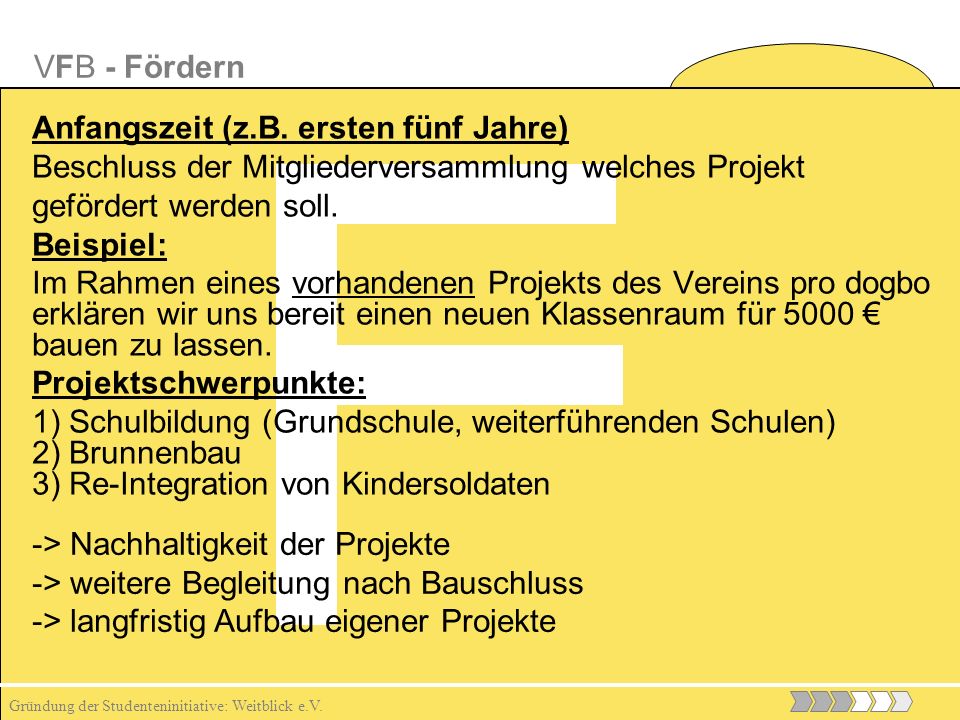 VFB - Fördern

Anfangszeit (z.B. ersten fünf Jahre)

Beschluss der Mitgliederversammlung welches Projekt gefördert werden soll.

Beispiel:

Im Rahmen eines vorhandenen Projekts des Vereins pro dogbo erklären wir uns bereit einen neuen Klassenraum für 5000 € bauen zu lassen.

Projektschwerpunkte:

1) Schulbildung (Grundschule, weiterführenden Schulen)
2) Brunnenbau
3) Re-Integration von Kindersoldaten

-> Nachhaltigkeit der Projekte
-> weitere Begleitung nach Bauschluss
-> langfristig Aufbau eigener Projekte

Gründung der Studenteninitiative: Weitblick e.V.